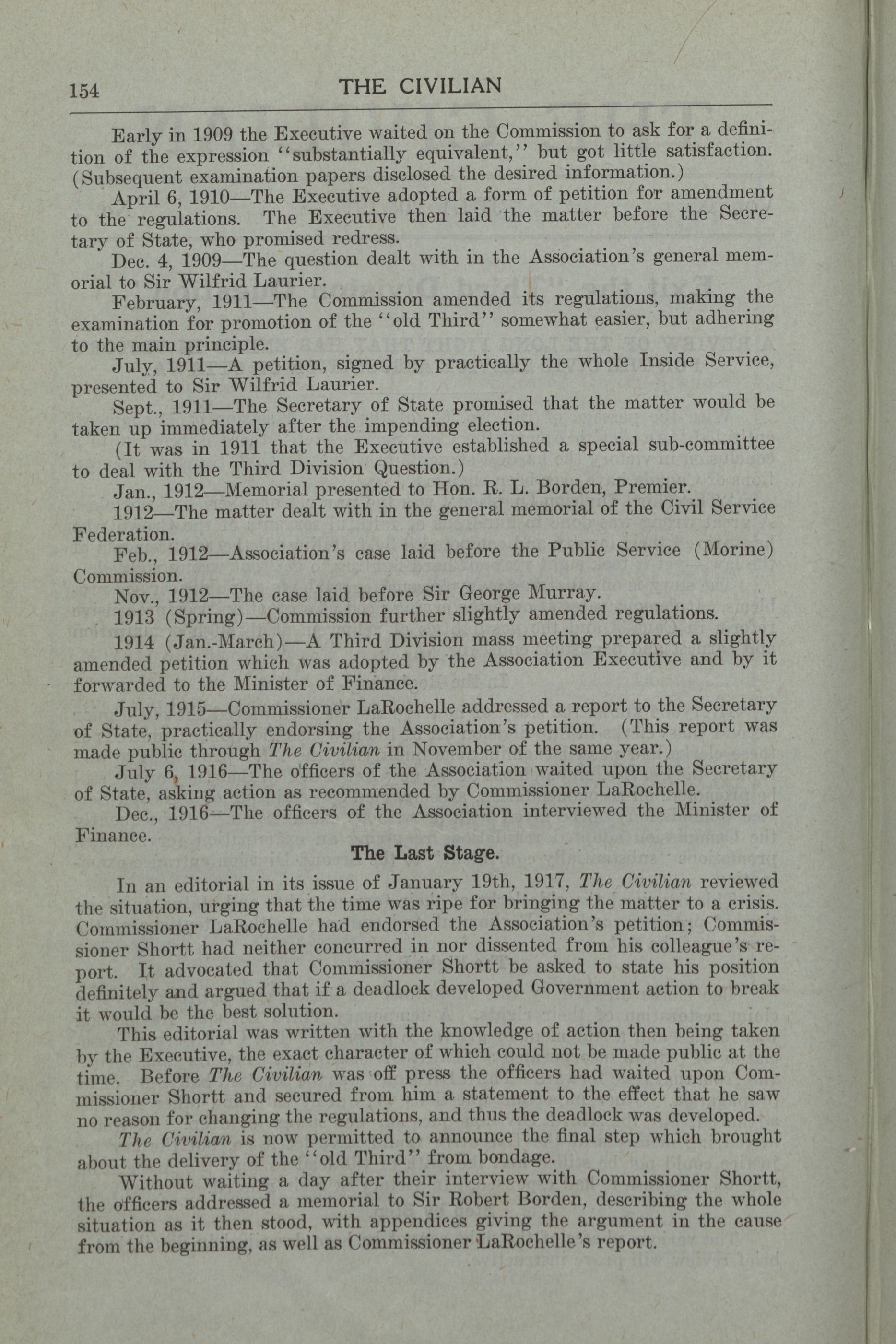 154 THE CIVILIAN

Early in 1909 the Executive waited on the Commission to ask for a definition of the expression "substantially equivalent," but got little satisfaction. (Subsequent examination papers disclosed the desired information.)

April 6, 1910—The Executive adopted a form of petition for amendment to the regulations. The Executive then laid the matter before the Secretary of State, who promised redress.

Dec. 4, 1909—The question dealt with in the Association's general memorial to Sir Wilfrid Laurier.

February, 1911—The Commission amended its regulations, making the examination for promotion of the "old Third" somewhat easier, but adhering to the main principle.

July, 1911—A petition, signed by practically the whole Inside Service, presented to Sir Wilfrid Laurier.

Sept., 1911—The Secretary of State promised that the matter would be taken up immediately after the impending election.

(It was in 1911 that the Executive established a special sub-committee to deal with the Third Division Question.)

Jan., 1912—Memorial presented to Hon. R. L. Borden, Premier.

1912—The matter dealt with in the general memorial of the Civil Service Federation.

Feb., 1912—Association's case laid before the Public Service (Morine) Commission.

Nov., 1912—The case laid before Sir George Murray.

1913 (Spring)—Commission further slightly amended regulations.

1914 (Jan.-March)—A Third Division mass meeting prepared a slightly amended petition which was adopted by the Association Executive and by it forwarded to the Minister of Finance.

July, 1915—Commissioner LaRochelle addressed a report to the Secretary of State, practically endorsing the Association's petition. (This report was made public through The Civilian in November of the same year.)

July 6, 1916—The officers of the Association waited upon the Secretary of State, asking action as recommended by Commissioner LaRochelle.

Dec., 1916—The officers of the Association interviewed the Minister of Finance.

The Last Stage.

In an editorial in its issue of January 19th, 1917, The Civilian reviewed the situation, urging that the time was ripe for bringing the matter to a crisis. Commissioner LaRochelle had endorsed the Association's petition; Commissioner Shortt had neither concurred in nor dissented from his colleague's report. It advocated that Commissioner Shortt be asked to state his position definitely and argued that if a deadlock developed Government action to break it would be the best solution.

This editorial was written with the knowledge of action then being taken by the Executive, the exact character of which could not be made public at the time. Before The Civilian was off press the officers had waited upon Commissioner Shortt and secured from him a statement to the effect that he saw no reason for changing the regulations, and thus the deadlock was developed.

The Civilian is now permitted to announce the final step which brought about the delivery of the "old Third" from bondage.

Without waiting a day after their interview with Commissioner Shortt, the officers addressed a memorial to Sir Robert Borden, describing the whole situation as it then stood, with appendices giving the argument in the cause from the beginning, as well as Commissioner LaRochelle's report.